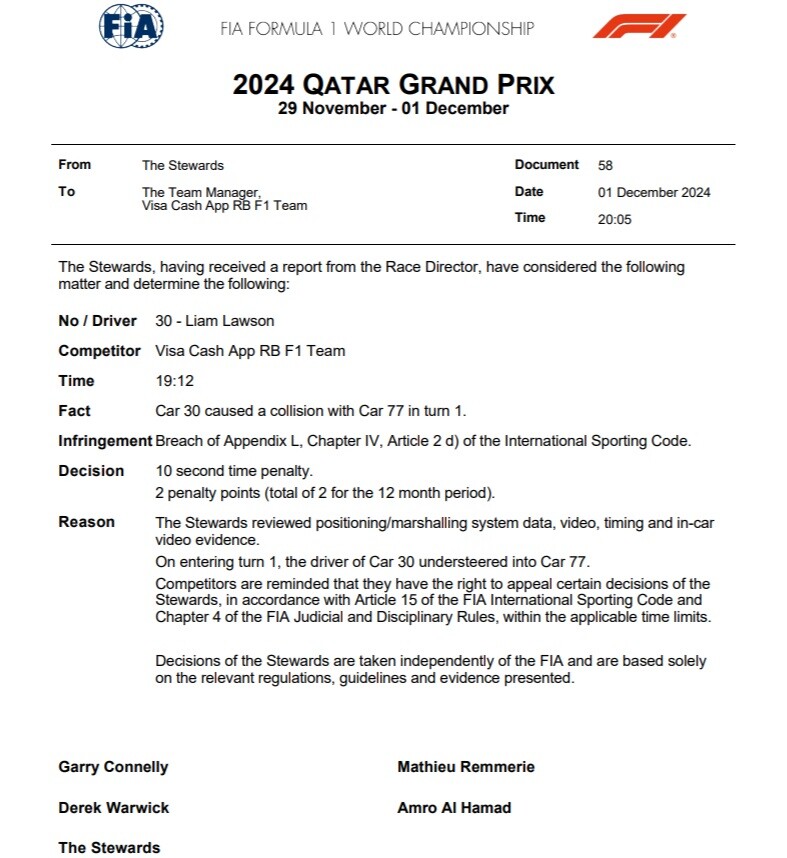 FIA

FIA FORMULA 1 WORLD CHAMPIONSHIP

F1

2024 QATAR GRAND PRIX
29 November - 01 December

From The Stewards
To The Team Manager, Visa Cash App RB F1 Team

Document 58
Date 01 December 2024
Time 20:05

The Stewards, having received a report from the Race Director, have considered the following matter and determine the following:

No / Driver 30 - Liam Lawson

Competitor Visa Cash App RB F1 Team

Time 19:12

Fact Car 30 caused a collision with Car 77 in turn 1.

Infringement Breach of Appendix L, Chapter IV, Article 2 d) of the International Sporting Code.

Decision 10 second time penalty.
2 penalty points (total of 2 for the 12 month period).

Reason The Stewards reviewed positioning/marshalling system data, video, timing and in-car video evidence.
On entering turn 1, the driver of Car 30 understeered into Car 77.
Competitors are reminded that they have the right to appeal certain decisions of the Stewards, in accordance with Article 15 of the FIA International Sporting Code and Chapter 4 of the FIA Judicial and Disciplinary Rules, within the applicable time limits.

Decisions of the Stewards are taken independently of the FIA and are based solely on the relevant regulations, guidelines and evidence presented.

Garry Connelly

Mathieu Remmerie

Derek Warwick

Amro Al Hamad

The Stewards